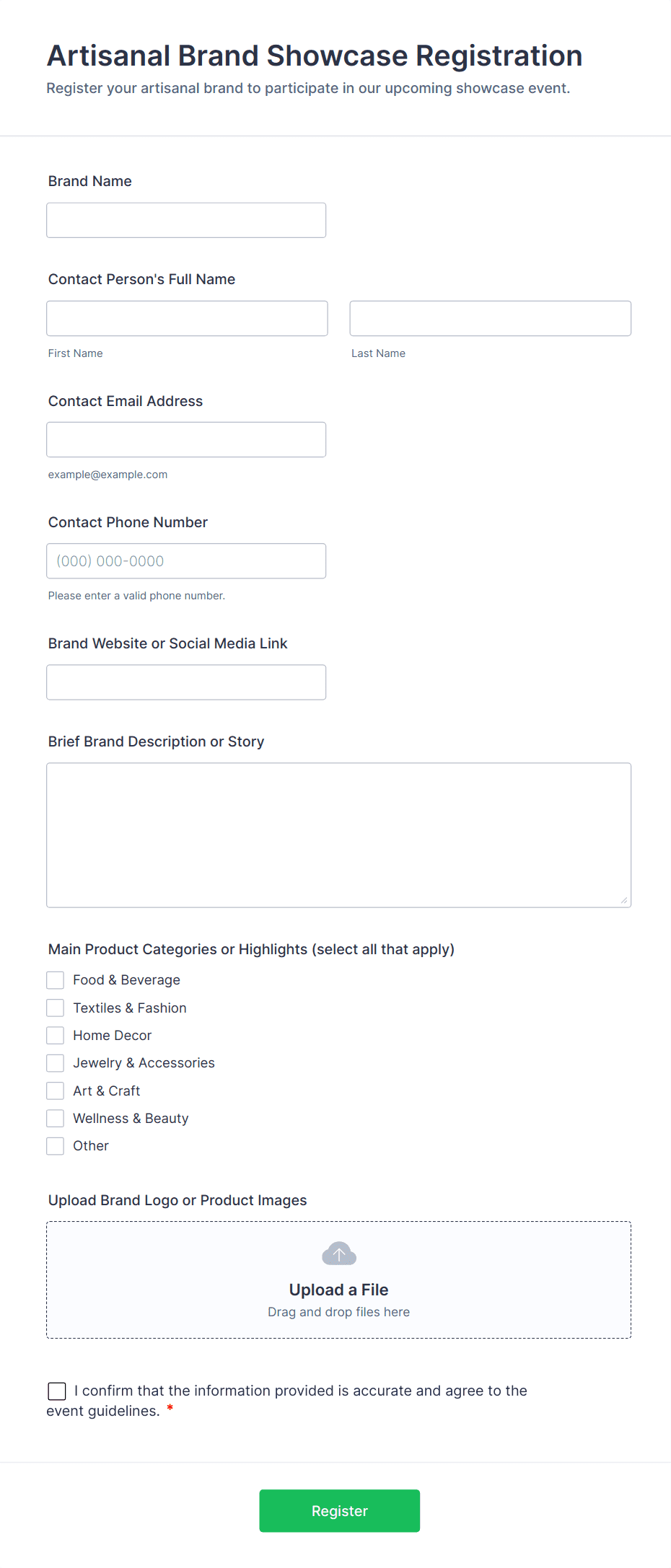 Artisanal Brand Showcase Registration

Register your artisanal brand to participate in our upcoming showcase event.

Brand Name

Contact Person's Full Name

First Name

Last Name

Contact Email Address

example@example.com

Contact Phone Number

(000) 000-0000

Please enter a valid phone number.

Brand Website or Social Media Link

Brief Brand Description or Story

Main Product Categories or Highlights (select all that apply)

Food & Beverage

Textiles & Fashion

Home Decor

Jewelry & Accessories

Art & Craft

Wellness & Beauty

Other

Upload Brand Logo or Product Images

Upload a File

Drag and drop files here

I confirm that the information provided is accurate and agree to the event guidelines. *

Register